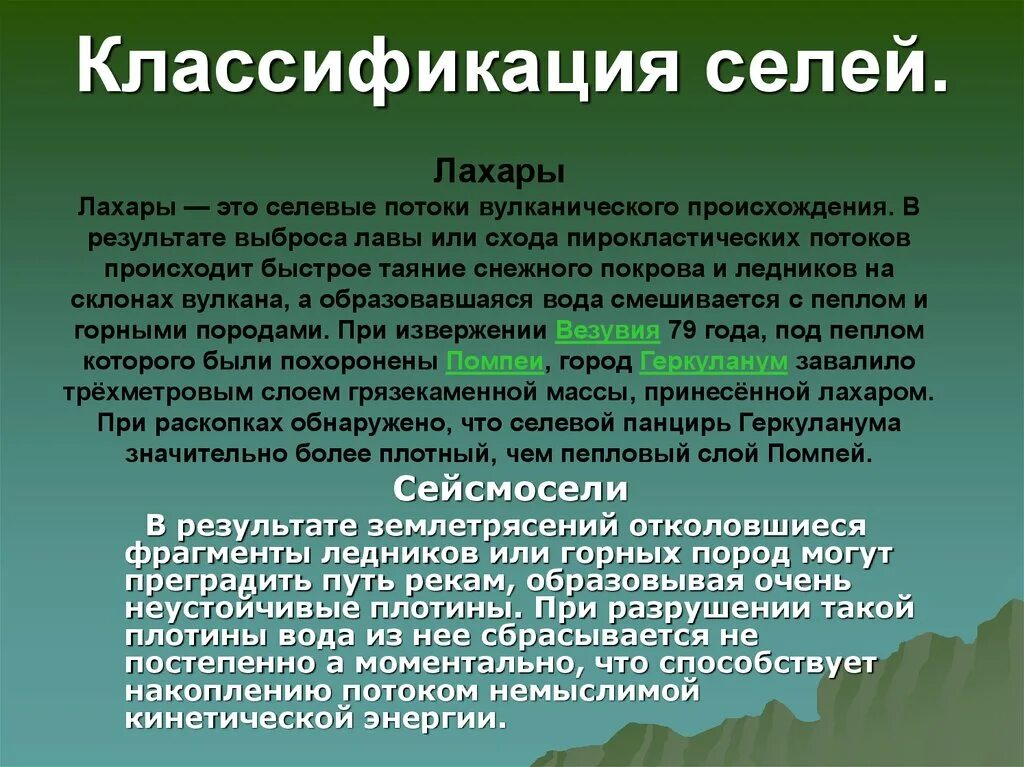 Классификация селей.

Лахары

Лахары — это селевые потоки вулканического происхождения. В результате выброса лавы или схода пирокластических потоков происходит быстрое таяние снежного покрова и ледников на склонах вулкана, а образовавшаяся вода смешивается с пеплом и горными породами. При извержении Везувия 79 года, под пеплом которого были похоронены Помпеи, город Геркуланум завалило трёхметровым слоем грязекаменной массы, принесённой лахаром. При раскопках обнаружено, что селевой панцирь Геркуланума значительно более плотный, чем пепловый слой Помпей.

Сейсмосели

В результате землетрясений отколовшиеся фрагменты ледников или горных пород могут преградить путь рекам, образовывая очень неустойчивые плотины. При разрушении такой плотины вода из нее сбрасывается не постепенно а моментально, что способствует накоплению потоком немыслимой кинетической энергии.